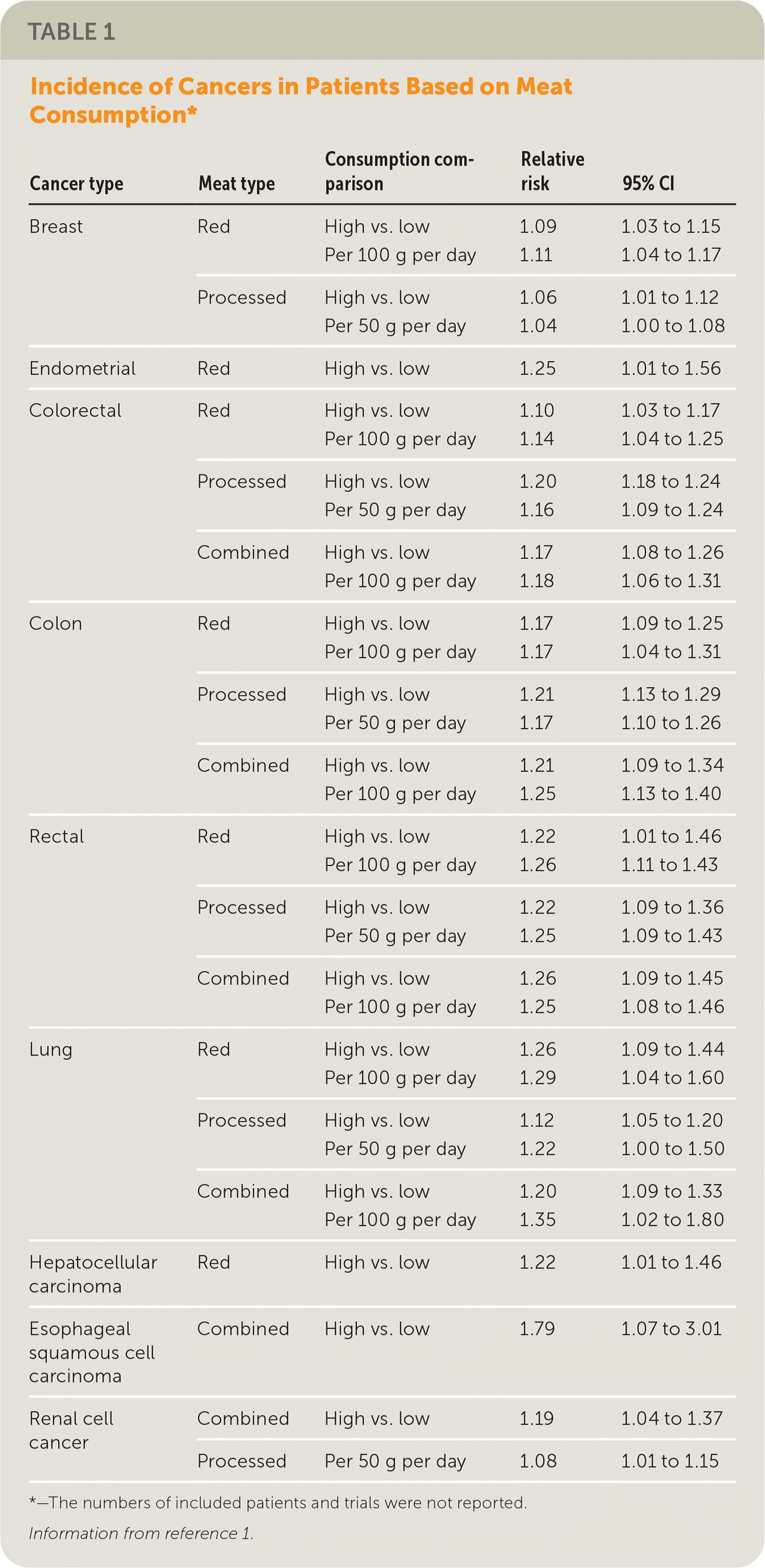 TABLE 1

Incidence of Cancers in Patients Based on Meat Consumption*

| Cancer type | Meat type | Consumption comparison | Relative risk | 95% CI |
|---|---|---|---|---|
| Breast | Red | High vs. low | 1.09 | 1.03 to 1.15 |
| | | Per 100 g per day | 1.11 | 1.04 to 1.17 |
| | Processed | High vs. low | 1.06 | 1.01 to 1.12 |
| | | Per 50 g per day | 1.04 | 1.00 to 1.08 |
| Endometrial | Red | High vs. low | 1.25 | 1.01 to 1.56 |
| Colorectal | Red | High vs. low | 1.10 | 1.03 to 1.17 |
| | | Per 100 g per day | 1.14 | 1.04 to 1.25 |
| | Processed | High vs. low | 1.20 | 1.18 to 1.24 |
| | | Per 50 g per day | 1.16 | 1.09 to 1.24 |
| | Combined | High vs. low | 1.17 | 1.08 to 1.26 |
| | | Per 100 g per day | 1.18 | 1.06 to 1.31 |
| Colon | Red | High vs. low | 1.17 | 1.09 to 1.25 |
| | | Per 100 g per day | 1.17 | 1.04 to 1.31 |
| | Processed | High vs. low | 1.21 | 1.13 to 1.29 |
| | | Per 50 g per day | 1.17 | 1.10 to 1.26 |
| | Combined | High vs. low | 1.21 | 1.09 to 1.34 |
| | | Per 100 g per day | 1.25 | 1.13 to 1.40 |
| Rectal | Red | High vs. low | 1.22 | 1.01 to 1.46 |
| | | Per 100 g per day | 1.26 | 1.11 to 1.43 |
| | Processed | High vs. low | 1.22 | 1.09 to 1.36 |
| | | Per 50 g per day | 1.25 | 1.09 to 1.43 |
| | Combined | High vs. low | 1.26 | 1.09 to 1.45 |
| | | Per 100 g per day | 1.25 | 1.08 to 1.46 |
| Lung | Red | High vs. low | 1.26 | 1.09 to 1.44 |
| | | Per 100 g per day | 1.29 | 1.04 to 1.60 |
| | Processed | High vs. low | 1.12 | 1.05 to 1.20 |
| | | Per 50 g per day | 1.22 | 1.00 to 1.50 |
| | Combined | High vs. low | 1.20 | 1.09 to 1.33 |
| | | Per 100 g per day | 1.35 | 1.02 to 1.80 |
| Hepatocellular carcinoma | Red | High vs. low | 1.22 | 1.01 to 1.46 |
| Esophageal squamous cell carcinoma | Combined | High vs. low | 1.79 | 1.07 to 3.01 |
| Renal cell cancer | Combined | High vs. low | 1.19 | 1.04 to 1.37 |
| | Processed | Per 50 g per day | 1.08 | 1.01 to 1.15 |

*—The numbers of included patients and trials were not reported.

Information from reference 1.